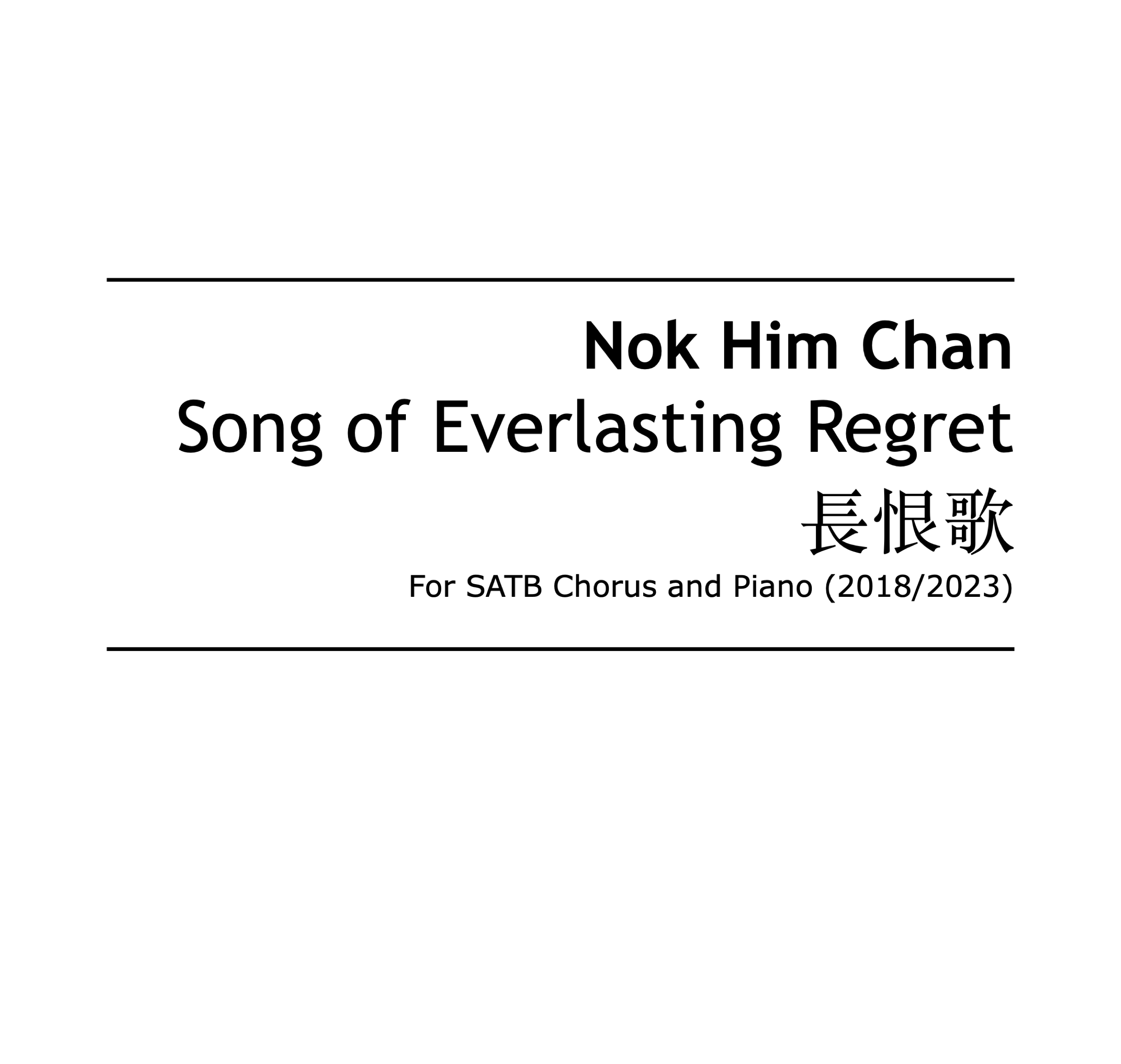 Nok Him Chan

Song of Everlasting Regret

長恨歌

For SATB Chorus and Piano (2018/2023)